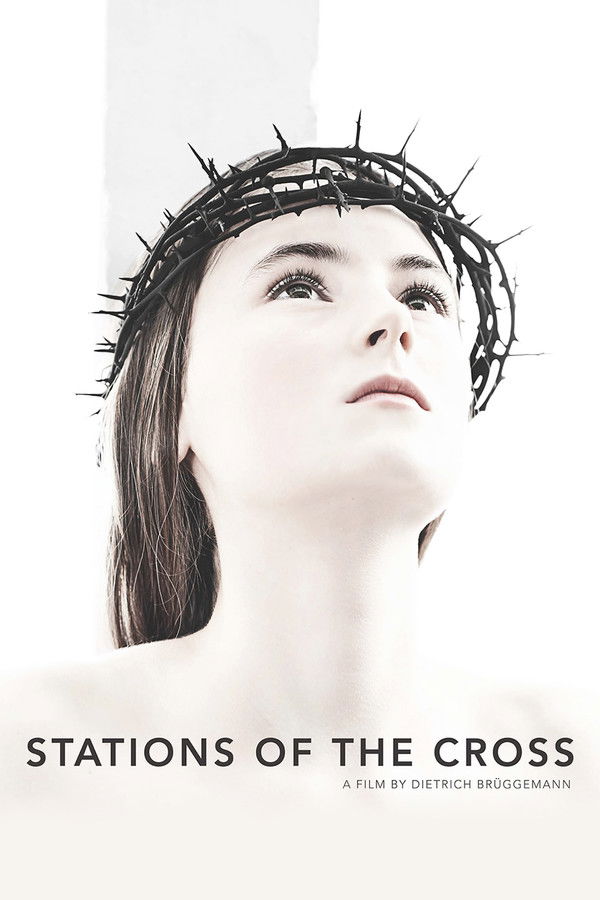 STATIONS OF THE CROSS
A FILM BY DIETRICH BRÜGGEMANN